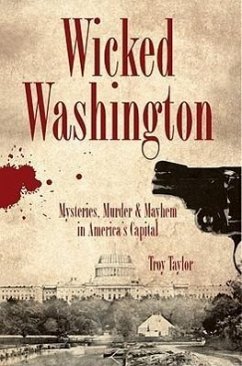 Wicked Washington

Mysteries, Murder & Mayhem in America's Capital

Troy Taylor